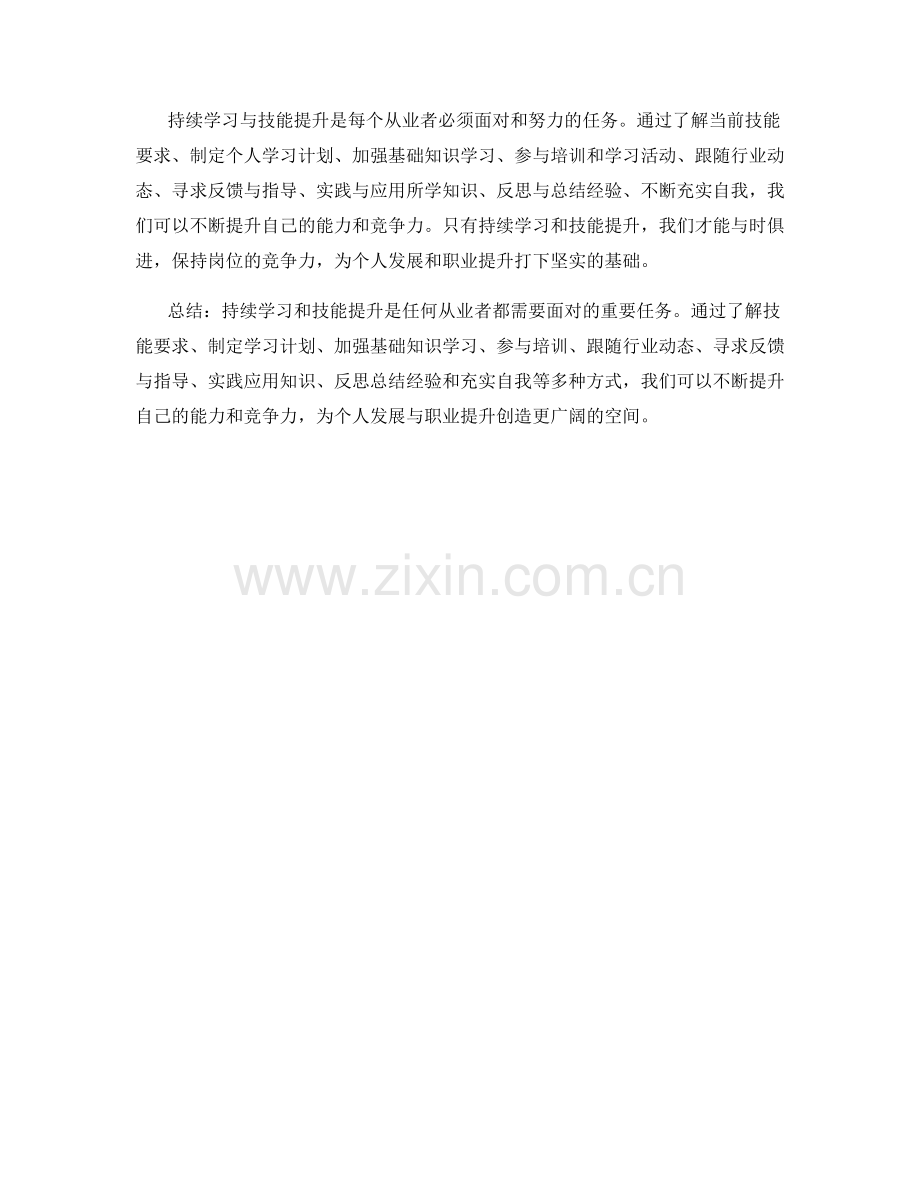 持续学习与技能提升是每个从业者必须面对和努力的任务。通过了解当前技能要求、制定个人学习计划、加强基础知识学习、参与培训和学习活动、跟随行业动态、寻求反馈与指导、实践与应用所学知识、反思与总结经验、不断充实自我，我们可以不断提升自己的能力和竞争力。只有持续学习和技能提升，我们才能与时俱进，保持岗位的竞争力，为个人发展和职业提升打下坚实的基础。

总结：持续学习和技能提升是任何从业者都需要面对的重要任务。通过了解技能要求、制定学习计划、加强基础知识学习、参与培训、跟随行业动态、寻求反馈与指导、实践应用知识、反思总结经验和充实自我等多种方式，我们可以不断提升自己的能力和竞争力，为个人发展与职业提升创造更广阔的空间。

www.zixin.com.cn